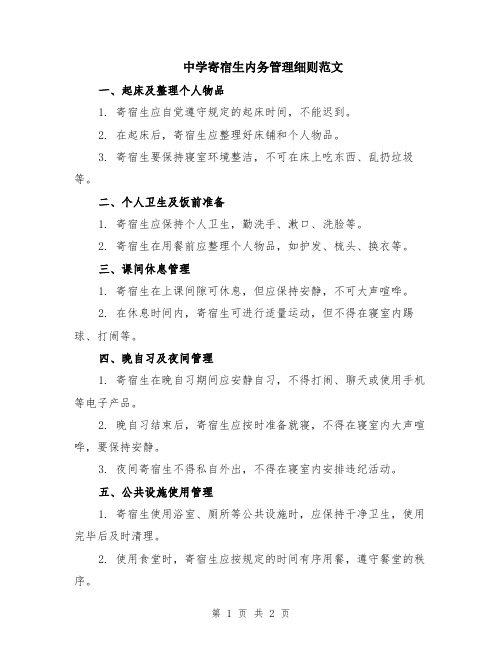 中学寄宿生内务管理细则范文

一、起床及整理个人物品

1. 寄宿生应自觉遵守规定的起床时间，不能迟到。

2. 在起床后，寄宿生应整理好床铺和个人物品。

3. 寄宿生要保持寝室环境整洁，不可在床上吃东西、乱扔垃圾等。

二、个人卫生及饭前准备

1. 寄宿生应保持个人卫生，勤洗手、漱口、洗脸等。

2. 寄宿生在用餐前应整理个人物品，如护发、梳头、换衣等。

三、课间休息管理

1. 寄宿生在上课间隙可休息，但应保持安静，不可大声喧哗。

2. 在休息时间内，寄宿生可进行适量运动，但不得在寝室内踢球、打闹等。

四、晚自习及夜间管理

1. 寄宿生在晚自习期间应安静自习，不得打闹、聊天或使用手机等电子产品。

2. 晚自习结束后，寄宿生应按时准备就寝，不得在寝室内大声喧哗，要保持安静。

3. 夜间寄宿生不得私自外出，不得在寝室内安排违纪活动。

五、公共设施使用管理

1. 寄宿生使用浴室、厕所等公共设施时，应保持干净卫生，使用完毕后及时清理。

2. 使用食堂时，寄宿生应按规定的时间有序用餐，遵守餐堂的秩序。

第 1 页 共 2 页